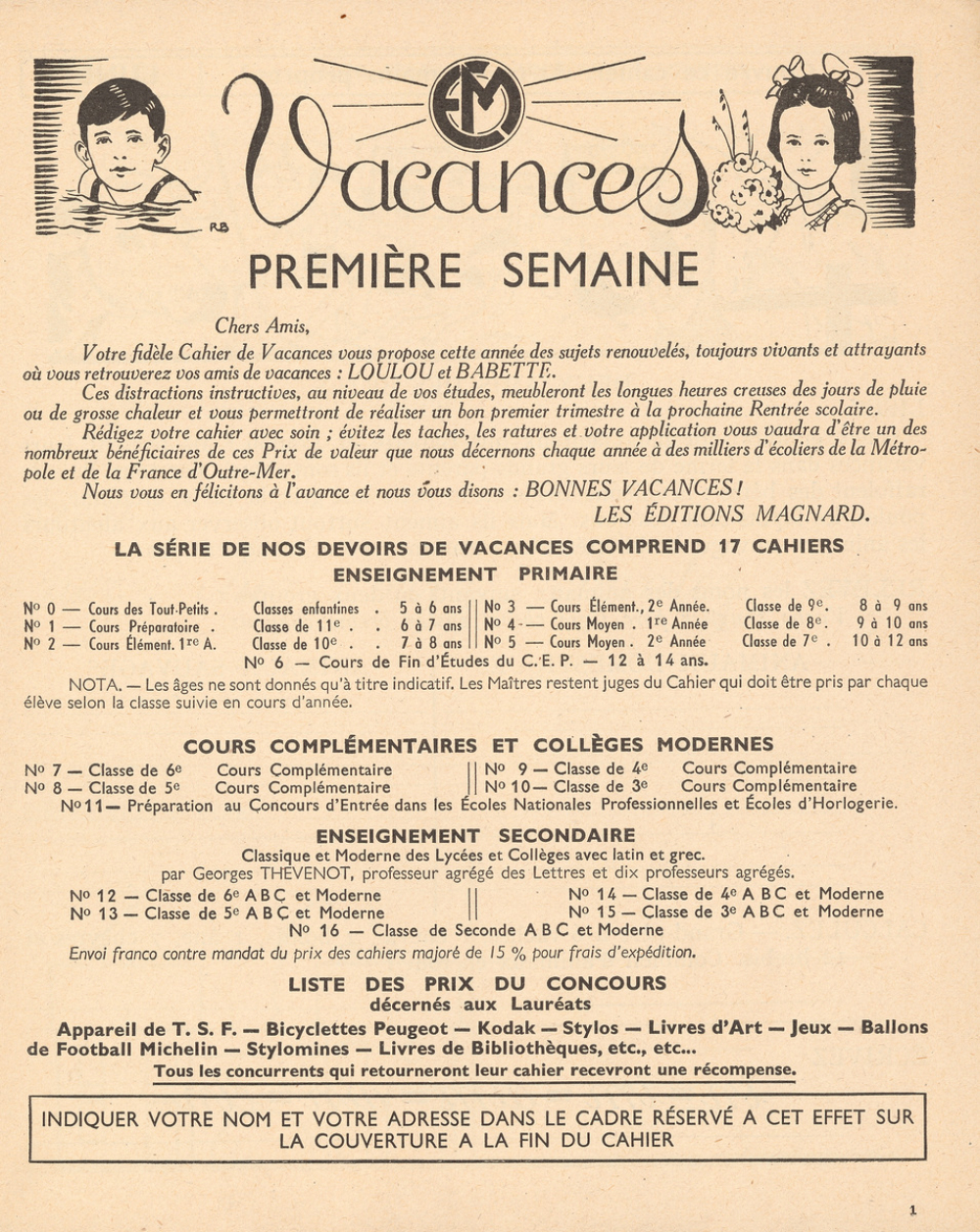 RB

EM

Vacances

PREMIÈRE SEMAINE

Chers Amis,

Votre fidèle Cahier de Vacances vous propose cette année des sujets renouvelés, toujours vivants et attrayants où vous retrouverez vos amis de vacances : LOULOU et BABETTE.

Ces distractions instructives, au niveau de vos études, meubleront les longues heures creuses des jours de pluie ou de grosse chaleur et vous permettront de réaliser un bon premier trimestre à la prochaine Rentrée scolaire.

Rédigez votre cahier avec soin ; évitez les taches, les ratures et votre application vous vaudra d'être un des nombreux bénéficiaires de ces Prix de valeur que nous décernons chaque année à des milliers d'écoliers de la Métropole et de la France d'Outre-Mer.

Nous vous en félicitons à l'avance et nous vous disons : BONNES VACANCES !

LES ÉDITIONS MAGNARD.

LA SÉRIE DE NOS DEVOIRS DE VACANCES COMPREND 17 CAHIERS

ENSEIGNEMENT PRIMAIRE

Nº 0 — Cours des Tout-Petits . Classes enfantines . 5 à 6 ans
Nº 1 — Cours Préparatoire . Classe de 11e . . 6 à 7 ans
Nº 2 — Cours Élément. 1re A. Classe de 10e . . 7 à 8 ans

Nº 3 — Cours Élément., 2e Année. Classe de 9e. 8 à 9 ans
Nº 4 — Cours Moyen . 1re Année Classe de 8e. 9 à 10 ans
Nº 5 — Cours Moyen . 2e Année Classe de 7e . 10 à 12 ans

Nº 6 — Cours de Fin d'Études du C. E. P. — 12 à 14 ans.

NOTA. — Les âges ne sont donnés qu'à titre indicatif. Les Maîtres restent juges du Cahier qui doit être pris par chaque élève selon la classe suivie en cours d'année.

COURS COMPLÉMENTAIRES ET COLLÈGES MODERNES

Nº 7 — Classe de 6e Cours Complémentaire
Nº 8 — Classe de 5e Cours Complémentaire

Nº 9 — Classe de 4e Cours Complémentaire
Nº 10 — Classe de 3e Cours Complémentaire

Nº 11 — Préparation au Concours d'Entrée dans les Écoles Nationales Professionnelles et Écoles d'Horlogerie.

ENSEIGNEMENT SECONDAIRE

Classique et Moderne des Lycées et Collèges avec latin et grec.
par Georges THEVENOT, professeur agrégé des Lettres et dix professeurs agrégés.

Nº 12 — Classe de 6e A B C et Moderne
Nº 13 — Classe de 5e A B C et Moderne

Nº 14 — Classe de 4e A B C et Moderne
Nº 15 — Classe de 3e A B C et Moderne

Nº 16 — Classe de Seconde A B C et Moderne

Envoi franco contre mandat du prix des cahiers majoré de 15 % pour frais d'expédition.

LISTE DES PRIX DU CONCOURS
décernés aux Lauréats

Appareil de T. S. F. — Bicyclettes Peugeot — Kodak — Stylos — Livres d'Art — Jeux — Ballons de Football Michelin — Stylomines — Livres de Bibliothèques, etc., etc...

Tous les concurrents qui retourneront leur cahier recevront une récompense.

INDIQUER VOTRE NOM ET VOTRE ADRESSE DANS LE CADRE RÉSERVÉ A CET EFFET SUR LA COUVERTURE A LA FIN DU CAHIER

1